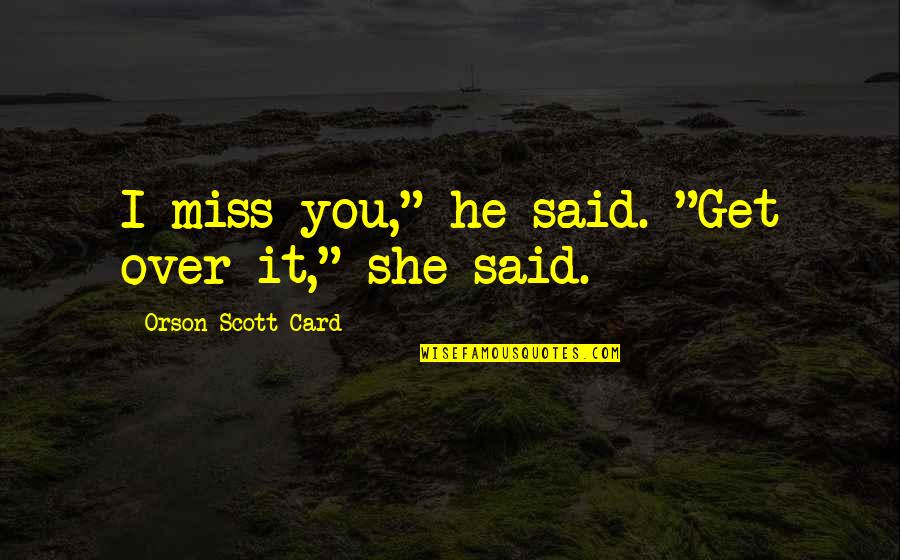 I miss you," he said. "Get over it," she said.

Orson Scott Card

WISEFAMOUSQUOTES.COM